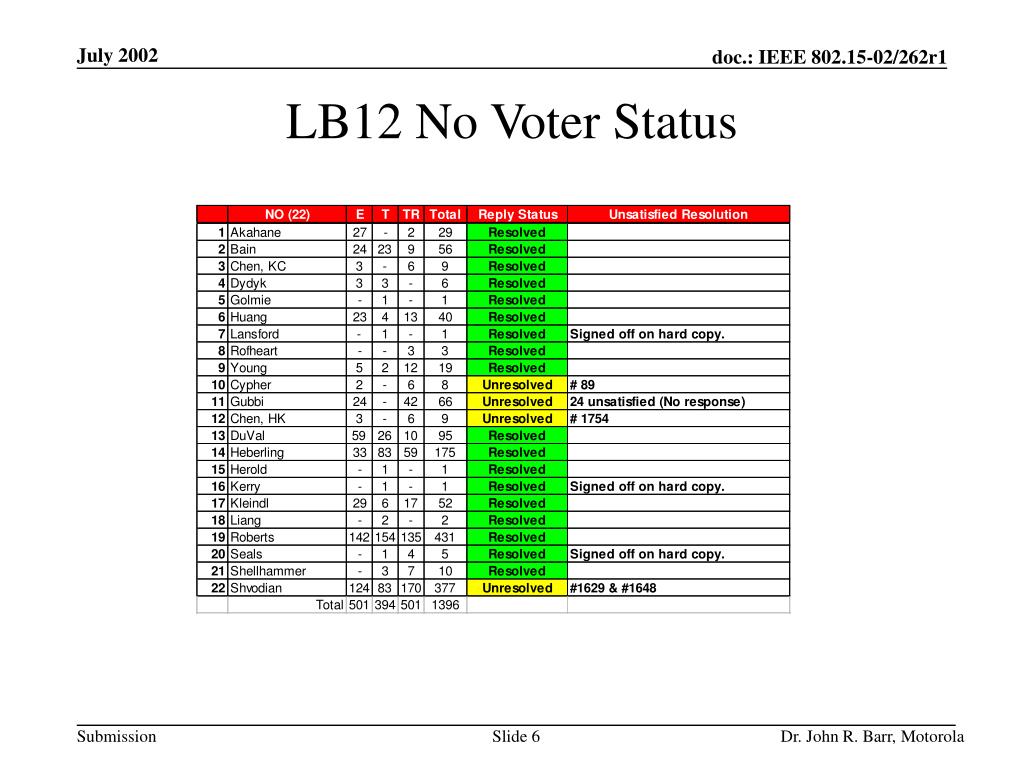 July 2002

doc.: IEEE 802.15-02/262r1

LB12 No Voter Status

| | NO (22) | E | T | TR | Total | Reply Status | Unsatisfied Resolution |
|---|---|---|---|---|---|---|---|
| 1 | Akahane | 27 | - | 2 | 29 | Resolved | |
| 2 | Bain | 24 | 23 | 9 | 56 | Resolved | |
| 3 | Chen, KC | 3 | - | 6 | 9 | Resolved | |
| 4 | Dydyk | 3 | 3 | - | 6 | Resolved | |
| 5 | Golmie | - | 1 | - | 1 | Resolved | |
| 6 | Huang | 23 | 4 | 13 | 40 | Resolved | |
| 7 | Lansford | - | 1 | - | 1 | Resolved | Signed off on hard copy. |
| 8 | Rofheart | - | - | 3 | 3 | Resolved | |
| 9 | Young | 5 | 2 | 12 | 19 | Resolved | |
| 10 | Cypher | 2 | - | 6 | 8 | Unresolved | # 89 |
| 11 | Gubbi | 24 | - | 42 | 66 | Unresolved | 24 unsatisfied (No response) |
| 12 | Chen, HK | 3 | - | 6 | 9 | Unresolved | # 1754 |
| 13 | DuVal | 59 | 26 | 10 | 95 | Resolved | |
| 14 | Heberling | 33 | 83 | 59 | 175 | Resolved | |
| 15 | Herold | - | 1 | - | 1 | Resolved | |
| 16 | Kerry | - | 1 | - | 1 | Resolved | Signed off on hard copy. |
| 17 | Kleindl | 29 | 6 | 17 | 52 | Resolved | |
| 18 | Liang | - | 2 | - | 2 | Resolved | |
| 19 | Roberts | 142 | 154 | 135 | 431 | Resolved | |
| 20 | Seals | - | 1 | 4 | 5 | Resolved | Signed off on hard copy. |
| 21 | Shellhammer | - | 3 | 7 | 10 | Resolved | |
| 22 | Shvodian | 124 | 83 | 170 | 377 | Unresolved | #1629 & #1648 |
| | Total | 501 | 394 | 501 | 1396 | | |

Submission

Slide 6

Dr. John R. Barr, Motorola